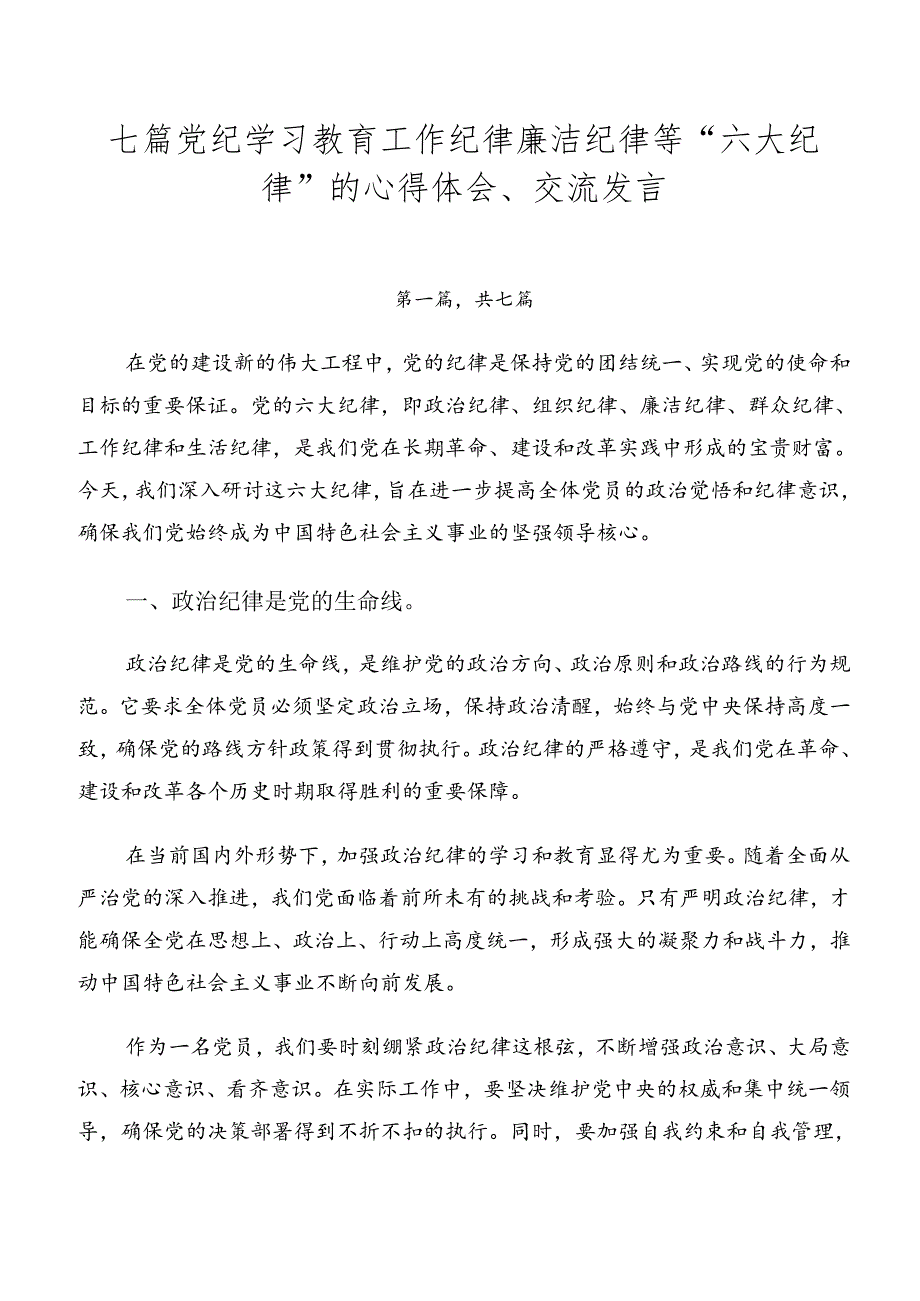 七篇党纪学习教育工作纪律廉洁纪律等“六大纪律”的心得体会、交流发言

第一篇，共七篇

在党的建设新的伟大工程中，党的纪律是保持党的团结统一、实现党的使命和目标的重要保证。党的六大纪律，即政治纪律、组织纪律、廉洁纪律、群众纪律、工作纪律和生活纪律，是我们党在长期革命、建设和改革实践中形成的宝贵财富。今天，我们深入研讨这六大纪律，旨在进一步提高全体党员的政治觉悟和纪律意识，确保我们党始终成为中国特色社会主义事业的坚强领导核心。

一、政治纪律是党的生命线。

政治纪律是党的生命线，是维护党的政治方向、政治原则和政治路线的行为规范。它要求全体党员必须坚定政治立场，保持政治清醒，始终与党中央保持高度一致，确保党的路线方针政策得到贯彻执行。政治纪律的严格遵守，是我们党在革命、建设和改革各个历史时期取得胜利的重要保障。

在当前国内外形势下，加强政治纪律的学习和教育显得尤为重要。随着全面从严治党的深入推进，我们党面临着前所未有的挑战和考验。只有严明政治纪律，才能确保全党在思想上、政治上、行动上高度统一，形成强大的凝聚力和战斗力，推动中国特色社会主义事业不断向前发展。

作为一名党员，我们要时刻绷紧政治纪律这根弦，不断增强政治意识、大局意识、核心意识、看齐意识。在实际工作中，要坚决维护党中央的权威和集中统一领导，确保党的决策部署得到不折不扣的执行。同时，要加强自我约束和自我管理，